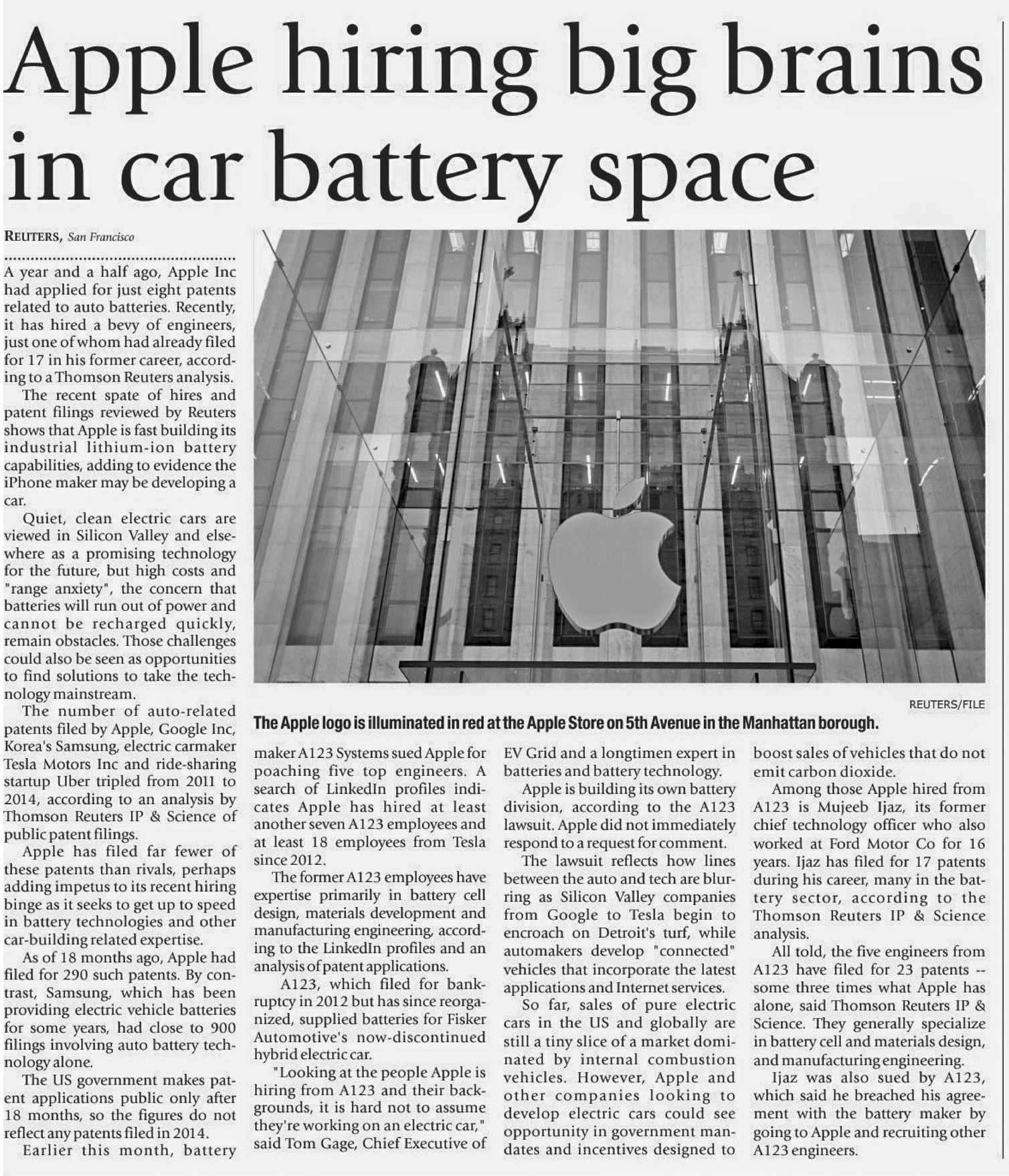 Apple hiring big brains in car battery space

REUTERS, San Francisco

A year and a half ago, Apple Inc had applied for just eight patents related to auto batteries. Recently, it has hired a bevy of engineers, just one of whom had already filed for 17 in his former career, according to a Thomson Reuters analysis.

The recent spate of hires and patent filings reviewed by Reuters shows that Apple is fast building its industrial lithium-ion battery capabilities, adding to evidence the iPhone maker may be developing a car.

Quiet, clean electric cars are viewed in Silicon Valley and elsewhere as a promising technology for the future, but high costs and "range anxiety", the concern that batteries will run out of power and cannot be recharged quickly, remain obstacles. Those challenges could also be seen as opportunities to find solutions to take the technology mainstream.

The number of auto-related patents filed by Apple, Google Inc, Korea's Samsung, electric carmaker Tesla Motors Inc and ride-sharing startup Uber tripled from 2011 to 2014, according to an analysis by Thomson Reuters IP & Science of public patent filings.

Apple has filed far fewer of these patents than rivals, perhaps adding impetus to its recent hiring binge as it seeks to get up to speed in battery technologies and other car-building related expertise.

As of 18 months ago, Apple had filed for 290 such patents. By contrast, Samsung, which has been providing electric vehicle batteries for some years, had close to 900 filings involving auto battery technology alone.

The US government makes patent applications public only after 18 months, so the figures do not reflect any patents filed in 2014.

Earlier this month, battery maker A123 Systems sued Apple for poaching five top engineers. A search of LinkedIn profiles indicates Apple has hired at least another seven A123 employees and at least 18 employees from Tesla since 2012.

The former A123 employees have expertise primarily in battery cell design, materials development and manufacturing engineering, according to the LinkedIn profiles and an analysis of patent applications.

A123, which filed for bankruptcy in 2012 but has since reorganized, supplied batteries for Fisker Automotive's now-discontinued hybrid electric car.

"Looking at the people Apple is hiring from A123 and their backgrounds, it is hard not to assume they're working on an electric car," said Tom Gage, Chief Executive of EV Grid and a longtimen expert in batteries and battery technology.

Apple is building its own battery division, according to the A123 lawsuit. Apple did not immediately respond to a request for comment.

The lawsuit reflects how lines between the auto and tech are blurring as Silicon Valley companies from Google to Tesla begin to encroach on Detroit's turf, while automakers develop "connected" vehicles that incorporate the latest applications and Internet services.

So far, sales of pure electric cars in the US and globally are still a tiny slice of a market dominated by internal combustion vehicles. However, Apple and other companies looking to develop electric cars could see opportunity in government mandates and incentives designed to boost sales of vehicles that do not emit carbon dioxide.

Among those Apple hired from A123 is Mujeeb Ijaz, its former chief technology officer who also worked at Ford Motor Co for 16 years. Ijaz has filed for 17 patents during his career, many in the battery sector, according to the Thomson Reuters IP & Science analysis.

All told, the five engineers from A123 have filed for 23 patents -- some three times what Apple has alone, said Thomson Reuters IP & Science. They generally specialize in battery cell and materials design, and manufacturing engineering.

Ijaz was also sued by A123, which said he breached his agreement with the battery maker by going to Apple and recruiting other A123 engineers.

REUTERS/FILE
The Apple logo is illuminated in red at the Apple Store on 5th Avenue in the Manhattan borough.